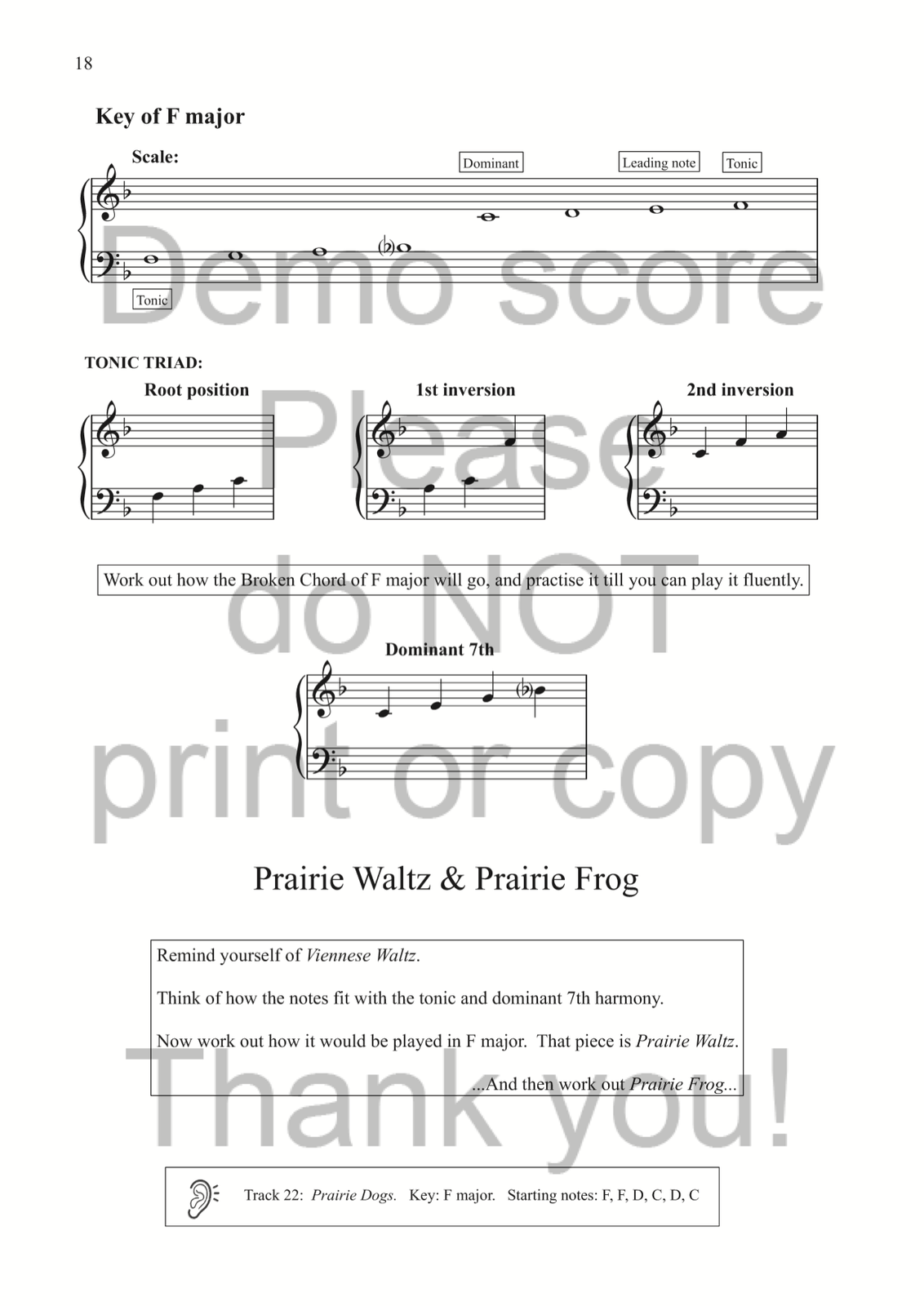 18

Key of F major

Scale:

Dominant

Leading note

Tonic

Tonic

TONIC TRIAD:

Root position

1st inversion

2nd inversion

Work out how the Broken Chord of F major will go, and practise it till you can play it fluently.

Dominant 7th

Prairie Waltz & Prairie Frog

Remind yourself of Viennese Waltz.

Think of how the notes fit with the tonic and dominant 7th harmony.

Now work out how it would be played in F major. That piece is Prairie Waltz.

...And then work out Prairie Frog...

Track 22: Prairie Dogs. Key: F major. Starting notes: F, F, D, C, D, C

Demo score Please do NOT print or copy Thank you!